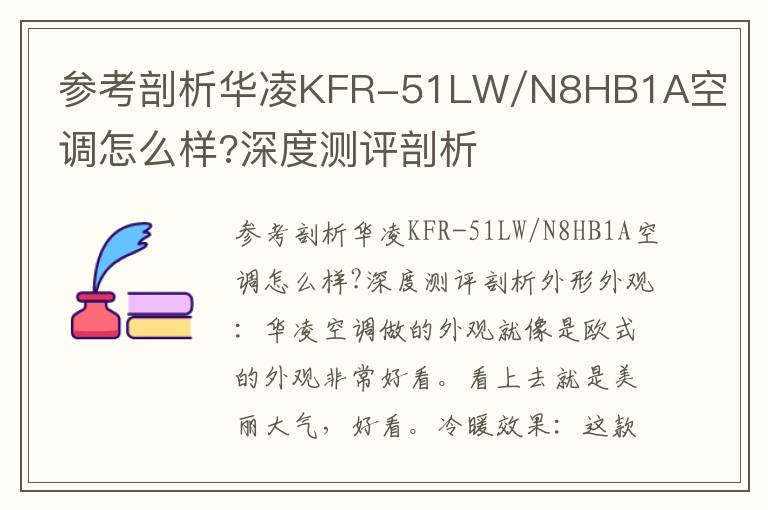 参考剖析华凌KFR-51LW/N8HB1A空调怎么样?深度测评剖析

参考剖析华凌KFR-51LW/N8HB1A空调怎么样?深度测评剖析外形外观：华凌空调做的外观就像是欧式的外观非常好看。看上去就是美丽大气，好看。冷暖效果：这款